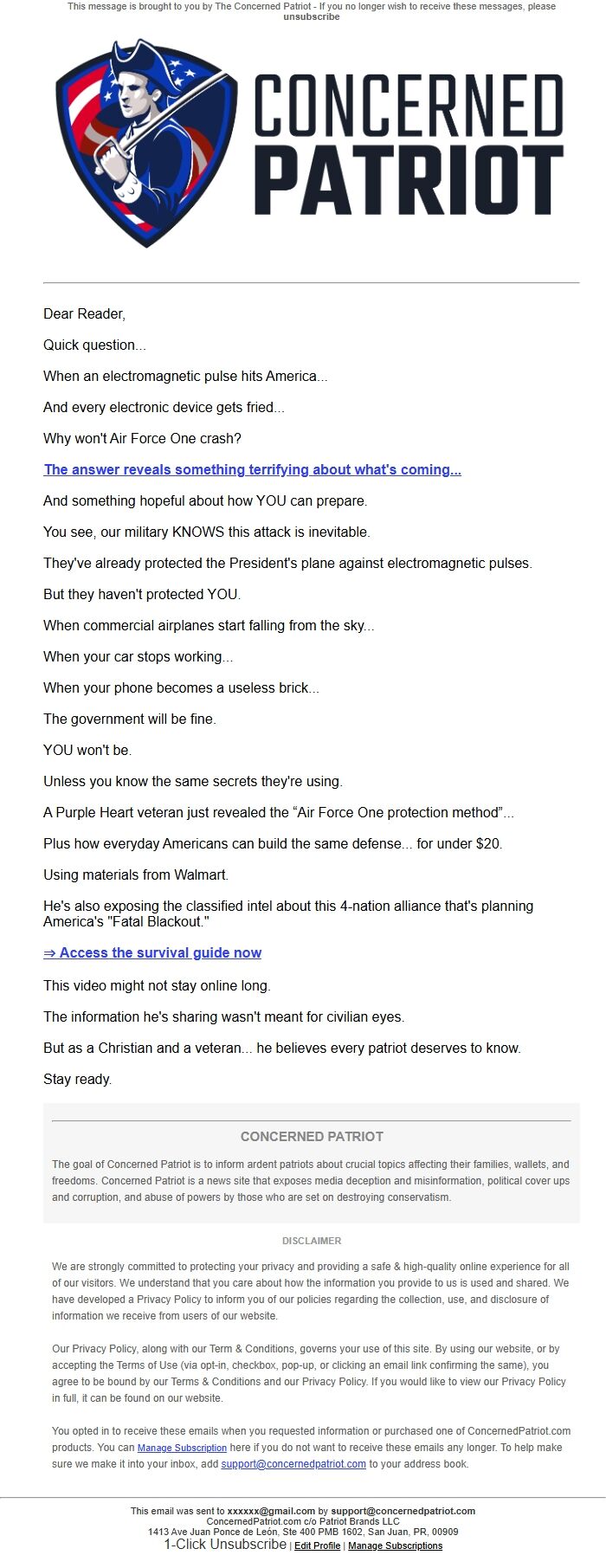 This message is brought to you by The Concerned Patriot - If you no longer wish to receive these messages, please unsubscribe

CONCERNED PATRIOT

Dear Reader,

Quick question...

When an electromagnetic pulse hits America...

And every electronic device gets fried...

Why won't Air Force One crash?

The answer reveals something terrifying about what's coming...

And something hopeful about how YOU can prepare.

You see, our military KNOWS this attack is inevitable.

They've already protected the President's plane against electromagnetic pulses.

But they haven't protected YOU.

When commercial airplanes start falling from the sky...

When your car stops working...

When your phone becomes a useless brick...

The government will be fine.

YOU won't be.

Unless you know the same secrets they're using.

A Purple Heart veteran just revealed the “Air Force One protection method”...

Plus how everyday Americans can build the same defense... for under $20.

Using materials from Walmart.

He's also exposing the classified intel about this 4-nation alliance that's planning America's "Fatal Blackout."

⇒ Access the survival guide now

This video might not stay online long.

The information he's sharing wasn't meant for civilian eyes.

But as a Christian and a veteran... he believes every patriot deserves to know.

Stay ready.

CONCERNED PATRIOT

The goal of Concerned Patriot is to inform ardent patriots about crucial topics affecting their families, wallets, and freedoms. Concerned Patriot is a news site that exposes media deception and misinformation, political cover ups and corruption, and abuse of powers by those who are set on destroying conservatism.

DISCLAIMER

We are strongly committed to protecting your privacy and providing a safe & high-quality online experience for all of our visitors. We understand that you care about how the information you provide to us is used and shared. We have developed a Privacy Policy to inform you of our policies regarding the collection, use, and disclosure of information we receive from users of our website.

Our Privacy Policy, along with our Term & Conditions, governs your use of this site. By using our website, or by accepting the Terms of Use (via opt-in, checkbox, pop-up, or clicking an email link confirming the same), you agree to be bound by our Terms & Conditions and our Privacy Policy. If you would like to view our Privacy Policy in full, it can be found on our website.

You opted in to receive these emails when you requested information or purchased one of ConcernedPatriot.com products. You can Manage Subscription here if you do not want to receive these emails any longer. To help make sure we make it into your inbox, add support@concernedpatriot.com to your address book.

This email was sent to xxxxxx@gmail.com by support@concernedpatriot.com
ConcernedPatriot.com c/o Patriot Brands LLC
1413 Ave Juan Ponce de León, Ste 400 PMB 1602, San Juan, PR, 00909
1-Click Unsubscribe | Edit Profile | Manage Subscriptions